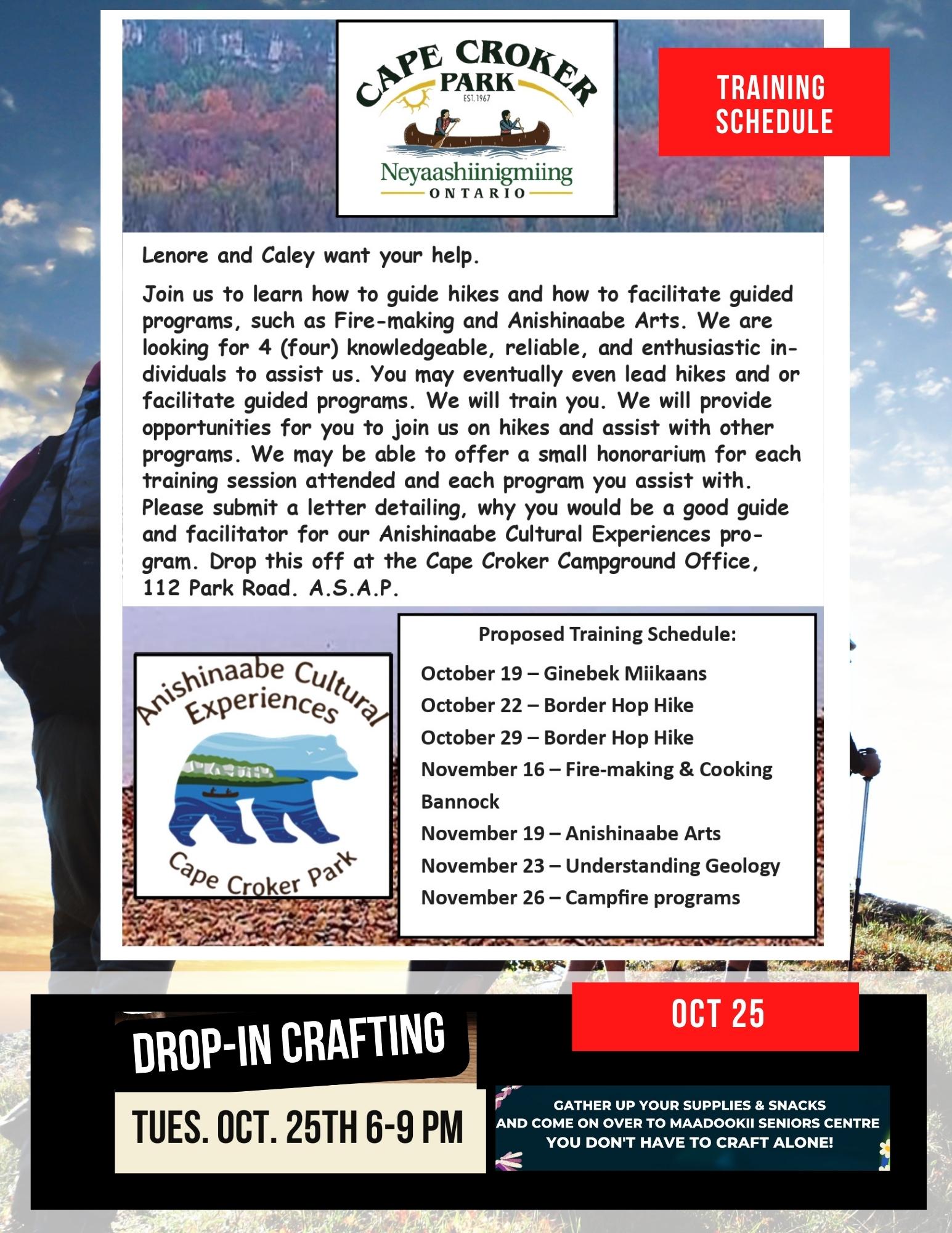 CAPE CROKER PARK
EST. 1967
Neyaashiinigmiing
ONTARIO

TRAINING SCHEDULE

Lenore and Caley want your help.

Join us to learn how to guide hikes and how to facilitate guided programs, such as Fire-making and Anishinaabe Arts. We are looking for 4 (four) knowledgeable, reliable, and enthusiastic individuals to assist us. You may eventually even lead hikes and or facilitate guided programs. We will train you. We will provide opportunities for you to join us on hikes and assist with other programs. We may be able to offer a small honorarium for each training session attended and each program you assist with. Please submit a letter detailing, why you would be a good guide and facilitator for our Anishinaabe Cultural Experiences program. Drop this off at the Cape Croker Campground Office, 112 Park Road. A.S.A.P.

Anishinaabe Cultural Experiences
Cape Croker Park

Proposed Training Schedule:
October 19 – Ginebek Miikaans
October 22 – Border Hop Hike
October 29 – Border Hop Hike
November 16 – Fire-making & Cooking Bannock
November 19 – Anishinaabe Arts
November 23 – Understanding Geology
November 26 – Campfire programs

OCT 25

DROP-IN CRAFTING

TUES. OCT. 25TH 6-9 PM

GATHER UP YOUR SUPPLIES & SNACKS
AND COME ON OVER TO MAADOOKII SENIORS CENTRE
YOU DON'T HAVE TO CRAFT ALONE!